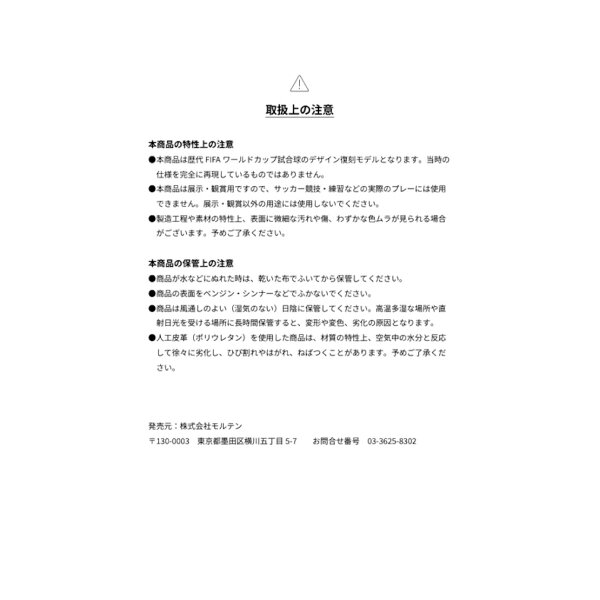 取扱上の注意

本商品の特性上の注意
●本商品は歴代 FIFA ワールドカップ試合球のデザイン復刻モデルとなります。当時の仕様を完全に再現しているものではありません。
●本商品は展示・観賞用ですので、サッカー競技・練習などの実際のプレーには使用できません。展示・観賞以外の用途には使用しないでください。
●製造工程や素材の特性上、表面に微細な汚れや傷、わずかな色ムラが見られる場合がございます。予めご了承ください。

本商品の保管上の注意
●商品が水などにぬれた時は、乾いた布でふいてから保管してください。
●商品の表面をベンジン・シンナーなどでふかないでください。
●商品は風通しのよい（湿気のない）日陰に保管してください。高温多湿な場所や直射日光を受ける場所に長時間保管すると、変形や変色、劣化の原因となります。
●人工皮革（ポリウレタン）を使用した商品は、材質の特性上、空気中の水分と反応して徐々に劣化し、ひび割れやはがれ、ねばつくことがあります。予めご了承ください。

発売元：株式会社モルテン
〒130-0003　東京都墨田区横川五丁目 5-7　　お問合せ番号　03-3625-8302